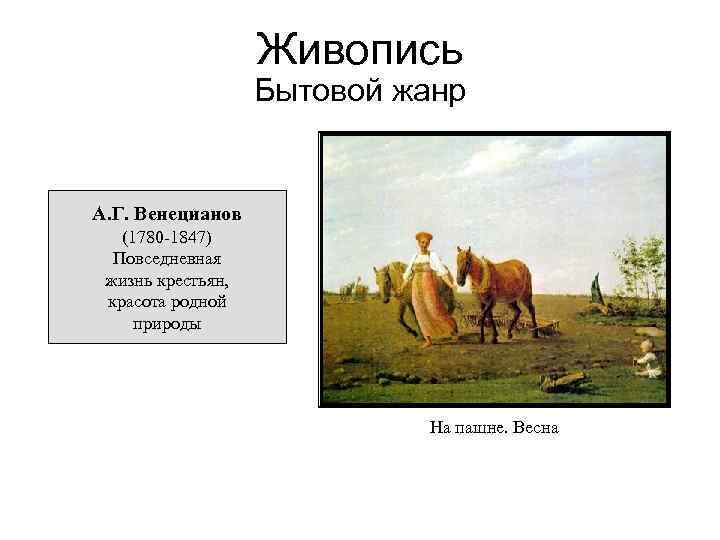 Живопись
Бытовой жанр

А.Г. Венецианов
(1780-1847)
Повседневная жизнь крестьян, красота родной природы

На пашне. Весна